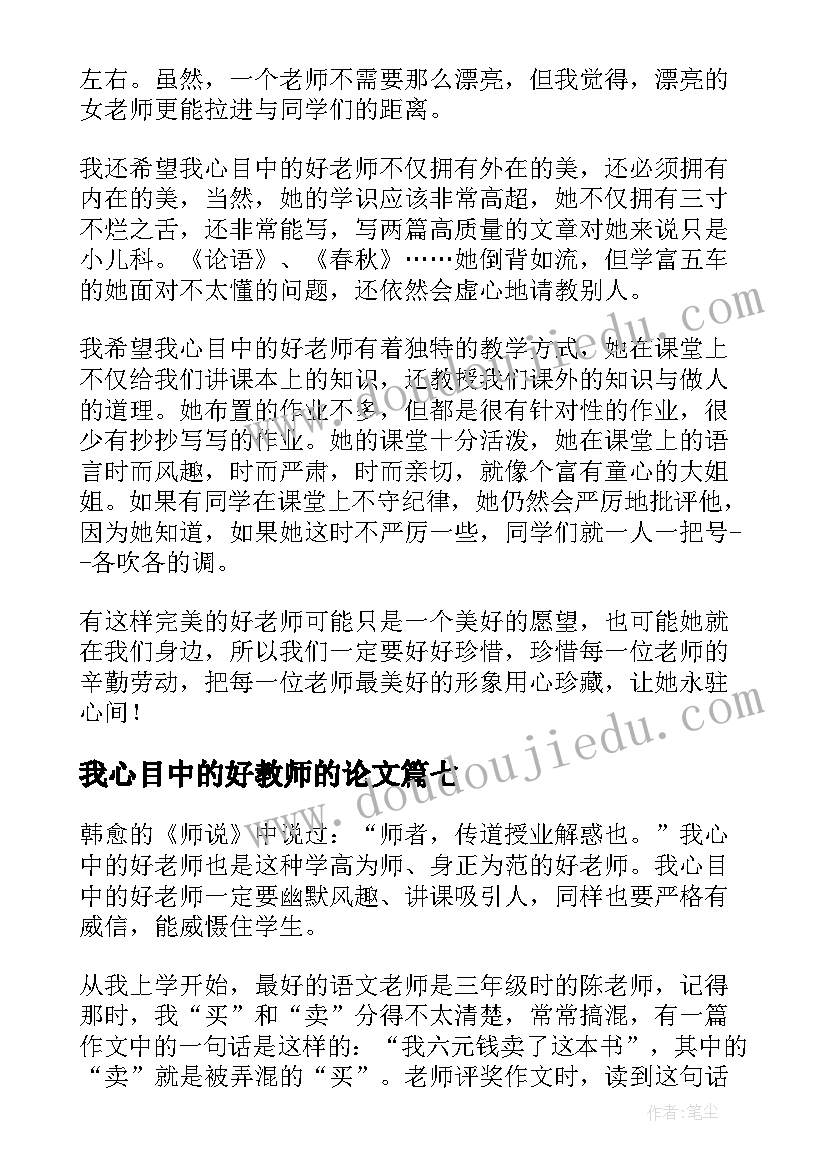 左右。虽然，一个老师不需要那么漂亮，但我觉得，漂亮的女老师更能拉进与同学们的距离。

我还希望我心目中的好老师不仅拥有外在的美，还必须拥有内在的美，当然，她的学识应该非常高超，她不仅拥有三寸不烂之舌，还非常能写，写两篇高质量的文章对她来说只是小儿科。《论语》、《春秋》……她倒背如流，但学富五车的她面对不太懂的问题，还依然会虚心地请教别人。

我希望我心目中的好老师有着独特的教学方式，她在课堂上不仅给我们讲课本上的知识，还教授我们课外的知识与做人的道理。她布置的作业不多，但都是很有针对性的作业，很少有抄抄写写的作业。她的课堂十分活泼，她在课堂上的语言时而风趣，时而严肃，时而亲切，就像个富有童心的大姐姐。如果有同学在课堂上不守纪律，她仍然会严厉地批评他，因为她知道，如果她这时不严厉一些，同学们就一人一把号--各吹各的调。

有这样完美的好老师可能只是一个美好的愿望，也可能她就在我们身边，所以我们一定要好好珍惜，珍惜每一位老师的辛勤劳动，把每一位老师最美好的形象用心珍藏，让她永驻心间！

我心目中的好教师的论文篇七

韩愈的《师说》中说过：“师者，传道授业解惑也。”我心中的好老师也是这种学高为师、身正为范的好老师。我心目中的好老师一定要幽默风趣、讲课吸引人，同样也要严格有威信，能威慑住学生。

从我上学开始，最好的语文老师是三年级时的陈老师，记得那时，我“买”和“卖”分得不太清楚，常常搞混，有一篇作文中的一句话是这样的：“我六元钱卖了这本书”，其中的“卖”就是被弄混的“买”。老师评奖作文时，读到这句话

www.doudoujiedu.com

作者：笔尘